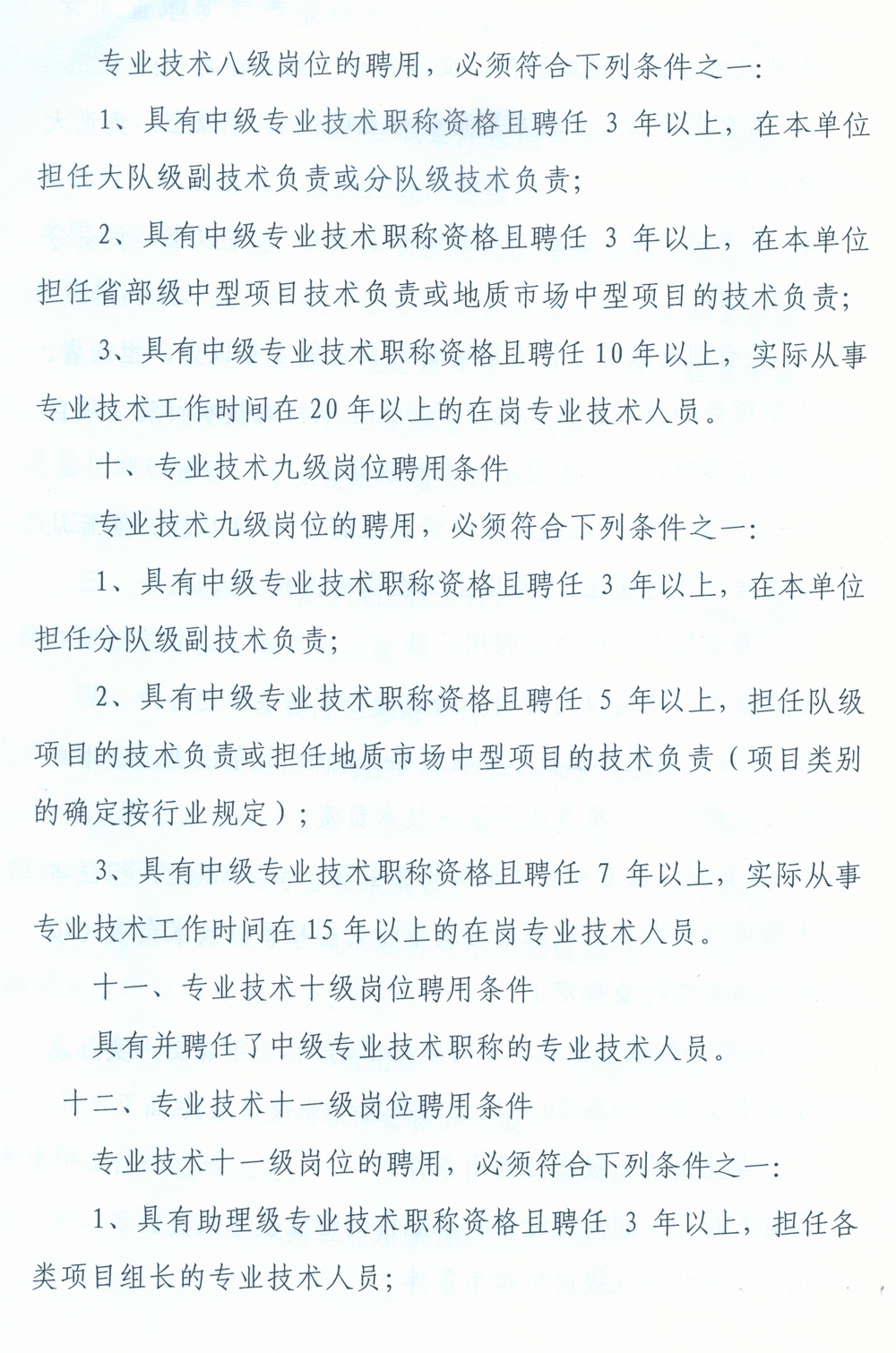 专业技术八级岗位的聘用，必须符合下列条件之一：

1、具有中级专业技术职称资格且聘任 3 年以上，在本单位担任大队级副技术负责或分队级技术负责；

2、具有中级专业技术职称资格且聘任 3 年以上，在本单位担任省部级中型项目技术负责或地质市场中型项目的技术负责；

3、具有中级专业技术职称资格且聘任 10 年以上，实际从事专业技术工作时间在 20 年以上的在岗专业技术人员。

十、专业技术九级岗位聘用条件

专业技术九级岗位的聘用，必须符合下列条件之一：

1、具有中级专业技术职称资格且聘任 3 年以上，在本单位担任分队级副技术负责；

2、具有中级专业技术职称资格且聘任 5 年以上，担任队级项目的技术负责或担任地质市场中型项目的技术负责（项目类别的确定按行业规定）；

3、具有中级专业技术职称资格且聘任 7 年以上，实际从事专业技术工作时间在 15 年以上的在岗专业技术人员。

十一、专业技术十级岗位聘用条件

具有并聘任了中级专业技术职称的专业技术人员。

十二、专业技术十一级岗位聘用条件

专业技术十一级岗位的聘用，必须符合下列条件之一：

1、具有助理级专业技术职称资格且聘任 3 年以上，担任各类项目组长的专业技术人员；